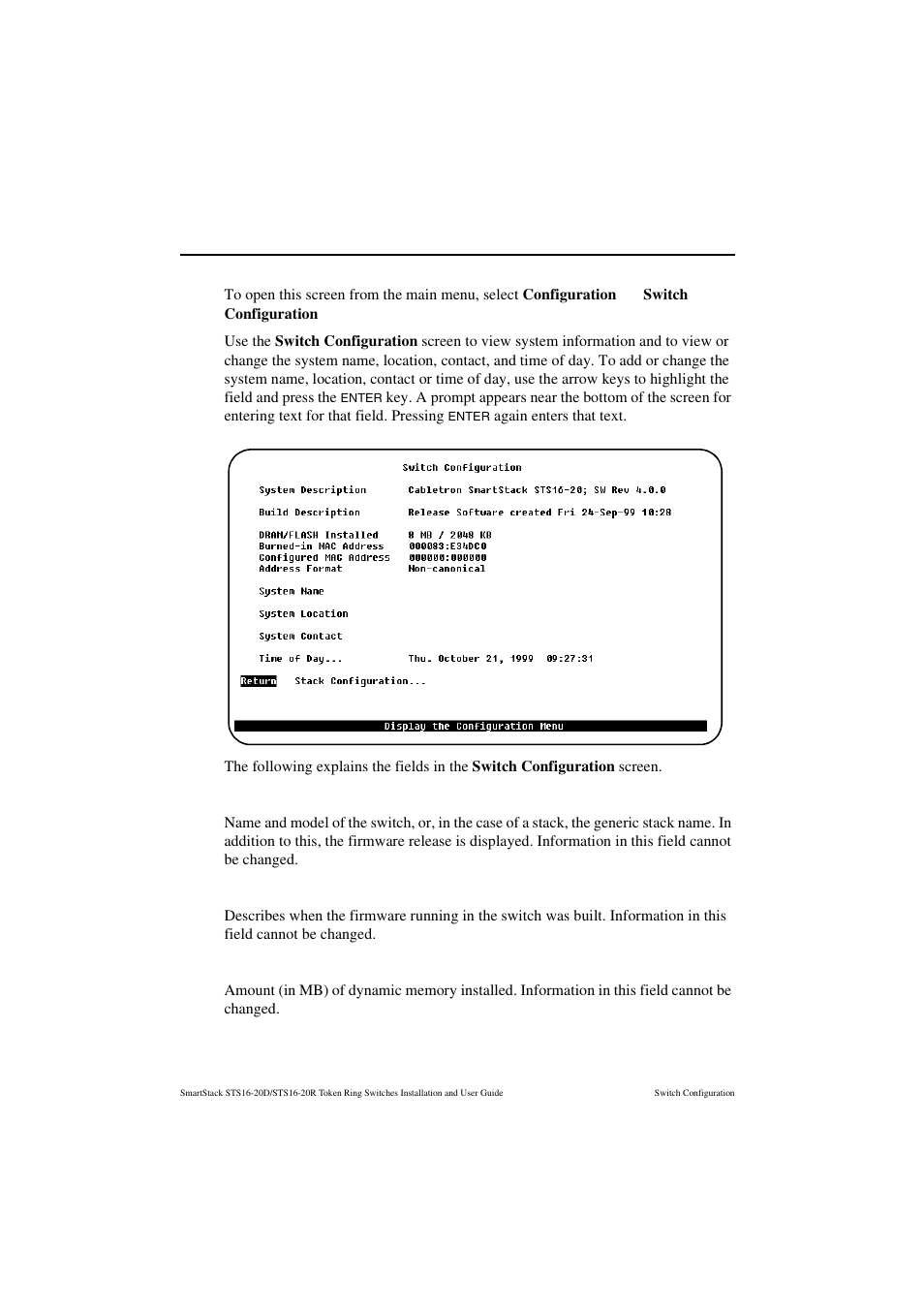 To open this screen from the main menu, select **Configuration** **Switch Configuration**

Use the **Switch Configuration** screen to view system information and to view or change the system name, location, contact, and time of day. To add or change the system name, location, contact or time of day, use the arrow keys to highlight the field and press the ENTER key. A prompt appears near the bottom of the screen for entering text for that field. Pressing ENTER again enters that text.

Switch Configuration

System Description Cabletron SmartStack STS16-20; SW Rev 4.0.0

Build Description Release Software created Fri 24-Sep-99 10:28

DRAM/FLASH Installed 8 MB / 2048 KB
Burned-in MAC Address 000083:E34DC0
Configured MAC Address 000000:000000
Address Format Non-canonical

System Name

System Location

System Contact

Time of Day... Thu. October 21, 1999 09:27:31

Return Stack Configuration...

Display the Configuration Menu

The following explains the fields in the **Switch Configuration** screen.

Name and model of the switch, or, in the case of a stack, the generic stack name. In addition to this, the firmware release is displayed. Information in this field cannot be changed.

Describes when the firmware running in the switch was built. Information in this field cannot be changed.

Amount (in MB) of dynamic memory installed. Information in this field cannot be changed.

SmartStack STS16-20D/STS16-20R Token Ring Switches Installation and User Guide Switch Configuration